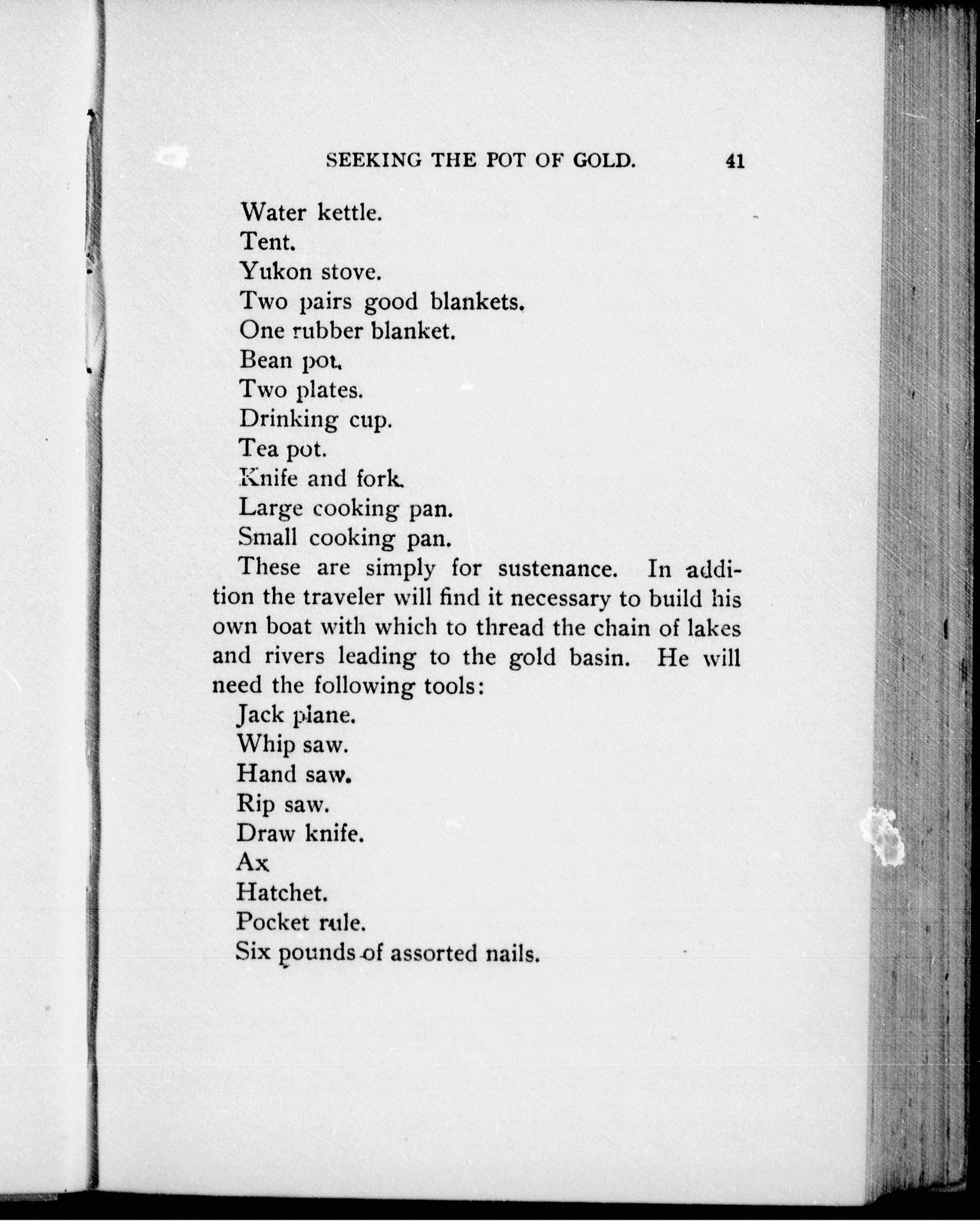 SEEKING THE POT OF GOLD. 41

Water kettle.
Tent.
Yukon stove.
Two pairs good blankets.
One rubber blanket.
Bean pot.
Two plates.
Drinking cup.
Tea pot.
Knife and fork.
Large cooking pan.
Small cooking pan.

These are simply for sustenance. In addition the traveler will find it necessary to build his own boat with which to thread the chain of lakes and rivers leading to the gold basin. He will need the following tools:

Jack plane.
Whip saw.
Hand saw.
Rip saw.
Draw knife.
Ax
Hatchet.
Pocket rule.
Six pounds of assorted nails.